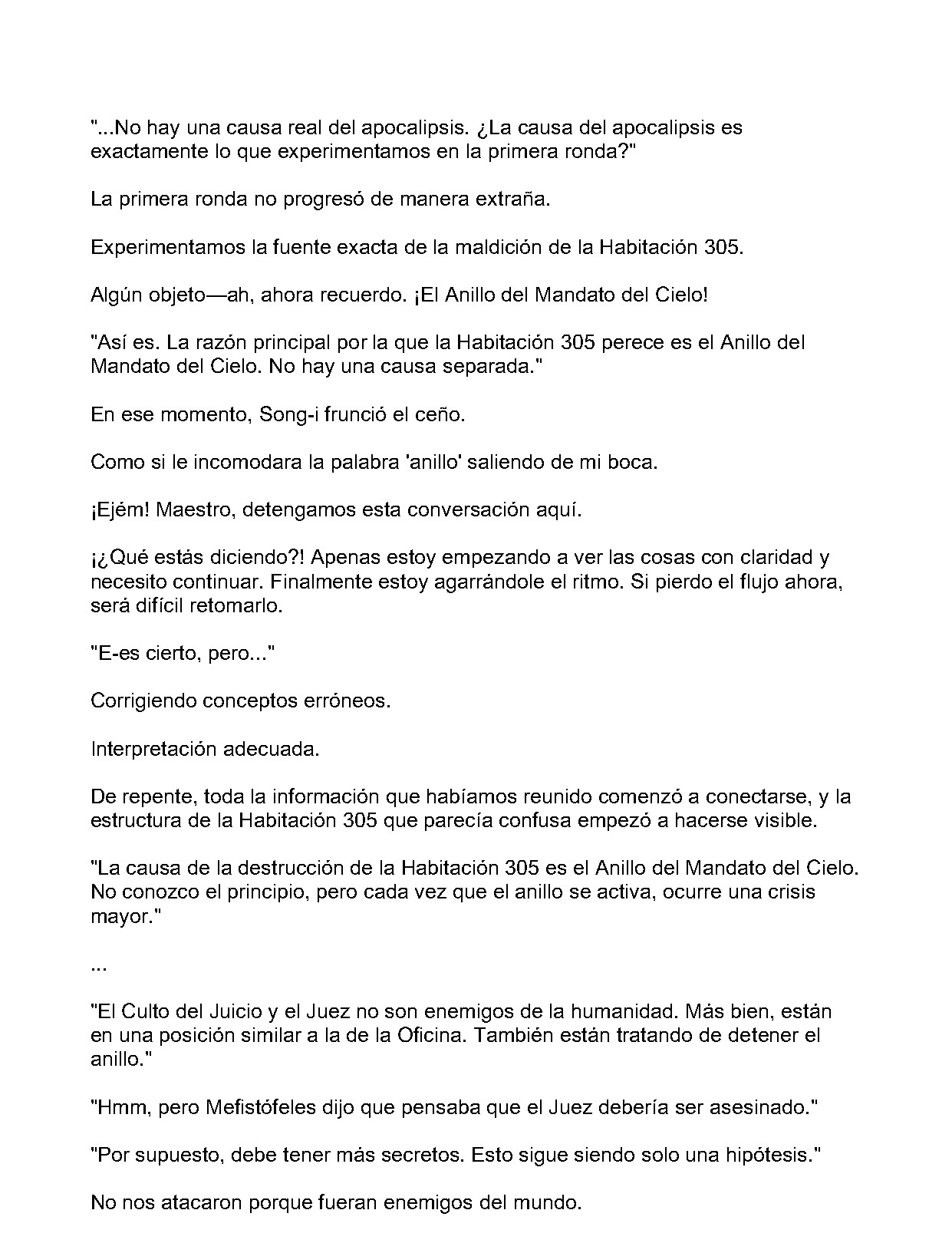 "...No hay una causa real del apocalipsis. ¿La causa del apocalipsis es exactamente lo que experimentamos en la primera ronda?"

La primera ronda no progresó de manera extraña.

Experimentamos la fuente exacta de la maldición de la Habitación 305.

Algún objeto—ah, ahora recuerdo. ¡El Anillo del Mandato del Cielo!

"Así es. La razón principal por la que la Habitación 305 perece es el Anillo del Mandato del Cielo. No hay una causa separada."

En ese momento, Song-i frunció el ceño.

Como si le incomodara la palabra 'anillo' saliendo de mi boca.

¡Ejém! Maestro, detengamos esta conversación aquí.

¡¿Qué estás diciendo?! Apenas estoy empezando a ver las cosas con claridad y necesito continuar. Finalmente estoy agarrándole el ritmo. Si pierdo el flujo ahora, será difícil retomarlo.

"E-es cierto, pero..."

Corrigiendo conceptos erróneos.

Interpretación adecuada.

De repente, toda la información que habíamos reunido comenzó a conectarse, y la estructura de la Habitación 305 que parecía confusa empezó a hacerse visible.

"La causa de la destrucción de la Habitación 305 es el Anillo del Mandato del Cielo. No conozco el principio, pero cada vez que el anillo se activa, ocurre una crisis mayor."

...

"El Culto del Juicio y el Juez no son enemigos de la humanidad. Más bien, están en una posición similar a la de la Oficina. También están tratando de detener el anillo."

"Hmm, pero Mefistófeles dijo que pensaba que el Juez debería ser asesinado."

"Por supuesto, debe tener más secretos. Esto sigue siendo solo una hipótesis."

No nos atacaron porque fueran enemigos del mundo.